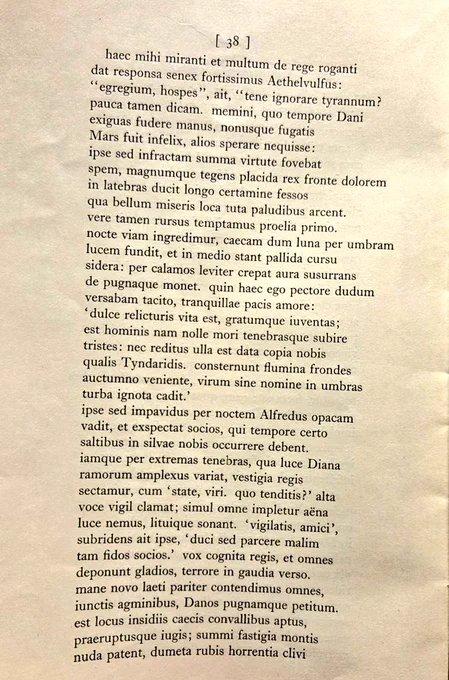 [ 38 ]

haec mihi miranti et multum de rege roganti
dat responsa senex fortissimus Aethelvulfus:
"egregium, hospes", ait, "tene ignorare tyrannum?
pauca tamen dicam. memini, quo tempore Dani
exiguas fudere manus, nonusque fugatis
Mars fuit infelix, alios sperare nequisse:
ipse sed infractam summa virtute fovebat
spem, magnumque tegens placida rex fronte dolorem
in latebras ducit longo certamine fessos
qua bellum miseris loca tuta paludibus arcent.
vere tamen rursus temptamus proelia primo.
nocte viam ingredimur, caecam dum luna per umbram
lucem fundit, et in medio stant pallida cursu
sidera: per calamos leviter crepat aura susurrans
de pugnaque monet. quin haec ego pectore dudum
versabam tacito, tranquillae pacis amore:
'dulce relicturis vita est, gratumque iuventas;
est hominis nam nolle mori tenebrasque subire
tristes: nec reditus ulla est data copia nobis
qualis Tyndaridis. consternunt flumina frondes
auctumno veniente, virum sine nomine in umbras
turba ignota cadit.'
ipse sed impavidus per noctem Alfredus opacam
vadit, et exspectat socios, qui tempore certo
saltibus in silvae nobis occurrere debent.
iamque per extremas tenebras, qua luce Diana
ramorum amplexus variat, vestigia regis
sectamur, cum 'state, viri. quo tenditis?' alta
voce vigil clamat; simul omne impletur aëna
luce nemus, lituique sonant. 'vigilatis, amici',
subridens ait ipse, 'duci sed parcere malim
tam fidos socios.' vox cognita regis, et omnes
deponunt gladios, terrore in gaudia verso.
mane novo laeti pariter contendimus omnes,
iunctis agminibus, Danos pugnamque petitum.
est locus insidiis caecis convallibus aptus,
praeruptusque iugis; summi fastigia montis
nuda patent, dumeta rubis horrentia clivi